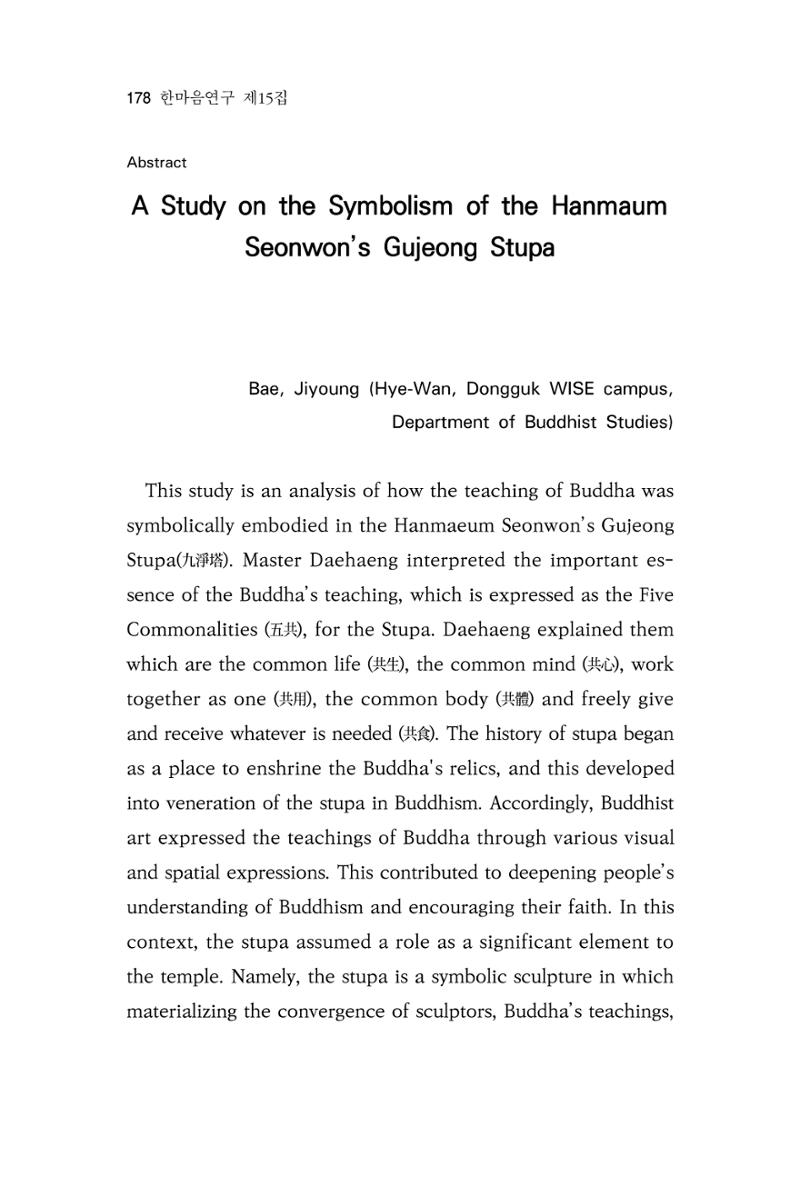 178 한마음연구 제15집

Abstract

A Study on the Symbolism of the Hanmaum Seonwon's Gujeong Stupa

Bae, Jiyoung (Hye-Wan, Dongguk WISE campus, Department of Buddhist Studies)

This study is an analysis of how the teaching of Buddha was symbolically embodied in the Hanmaeum Seonwon's Gujeong Stupa(九淨塔). Master Daehaeng interpreted the important essence of the Buddha's teaching, which is expressed as the Five Commonalities (五共), for the Stupa. Daehaeng explained them which are the common life (共生), the common mind (共心), work together as one (共用), the common body (共體) and freely give and receive whatever is needed (共食). The history of stupa began as a place to enshrine the Buddha's relics, and this developed into veneration of the stupa in Buddhism. Accordingly, Buddhist art expressed the teachings of Buddha through various visual and spatial expressions. This contributed to deepening people's understanding of Buddhism and encouraging their faith. In this context, the stupa assumed a role as a significant element to the temple. Namely, the stupa is a symbolic sculpture in which materializing the convergence of sculptors, Buddha's teachings,